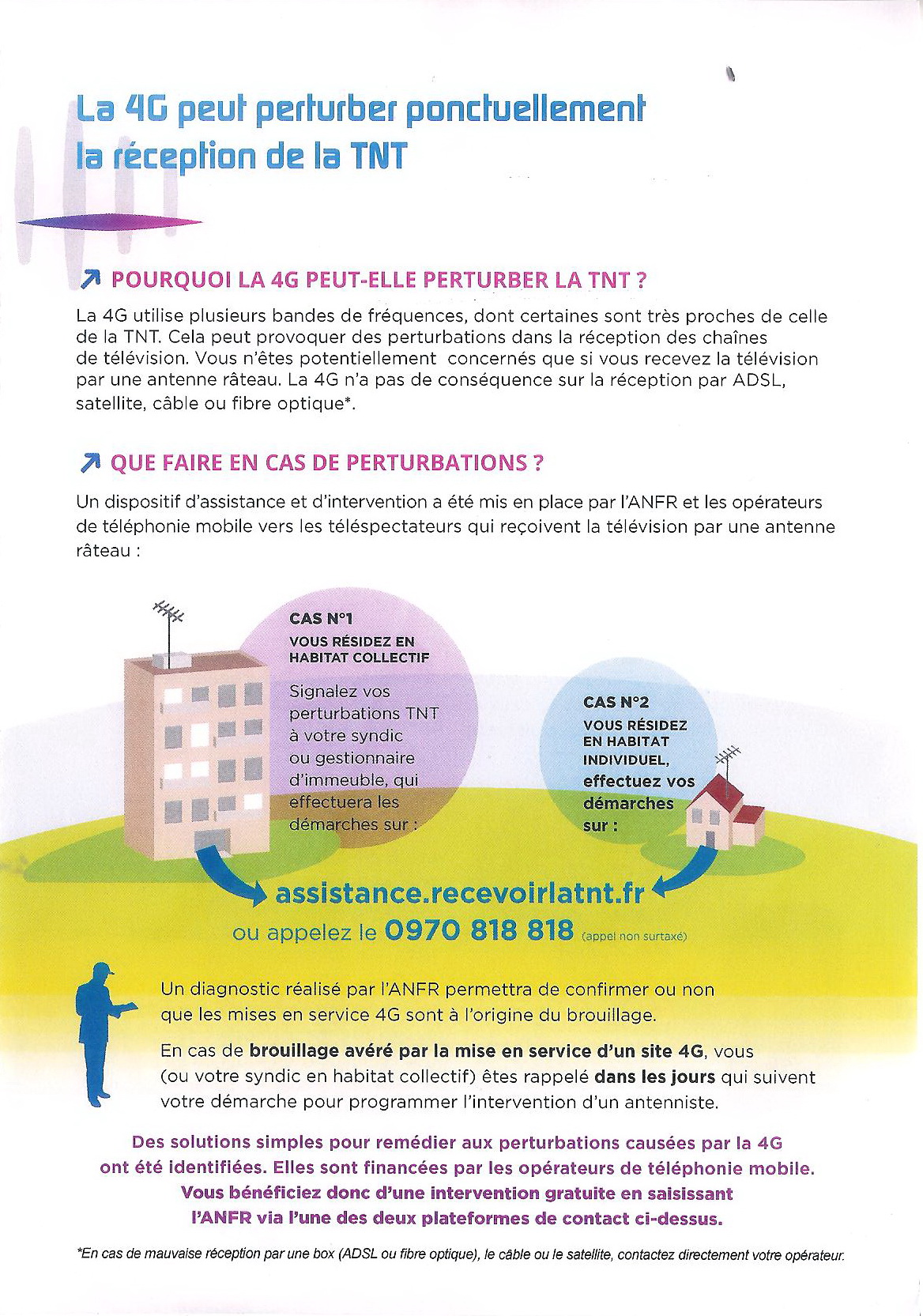 La 4G peut perturber ponctuellement la réception de la TNT

POURQUOI LA 4G PEUT-ELLE PERTURBER LA TNT ?

La 4G utilise plusieurs bandes de fréquences, dont certaines sont très proches de celle de la TNT. Cela peut provoquer des perturbations dans la réception des chaînes de télévision. Vous n'êtes potentiellement concernés que si vous recevez la télévision par une antenne râteau. La 4G n'a pas de conséquence sur la réception par ADSL, satellite, câble ou fibre optique*.

QUE FAIRE EN CAS DE PERTURBATIONS ?

Un dispositif d'assistance et d'intervention a été mis en place par l'ANFR et les opérateurs de téléphonie mobile vers les téléspectateurs qui reçoivent la télévision par une antenne râteau :

CAS N°1
VOUS RÉSIDEZ EN HABITAT COLLECTIF
Signalez vos perturbations TNT à votre syndic ou gestionnaire d'immeuble, qui effectuera les démarches sur :

CAS N°2
VOUS RÉSIDEZ EN HABITAT INDIVIDUEL, effectuez vos démarches sur :

assistance.recevoirlatnt.fr
ou appelez le 0970 818 818 (appel non surtaxé)

Un diagnostic réalisé par l'ANFR permettra de confirmer ou non que les mises en service 4G sont à l'origine du brouillage.

En cas de brouillage avéré par la mise en service d'un site 4G, vous (ou votre syndic en habitat collectif) êtes rappelé dans les jours qui suivent votre démarche pour programmer l'intervention d'un antenniste.

Des solutions simples pour remédier aux perturbations causées par la 4G ont été identifiées. Elles sont financées par les opérateurs de téléphonie mobile. Vous bénéficiez donc d'une intervention gratuite en saisissant l'ANFR via l'une des deux plateformes de contact ci-dessus.

*En cas de mauvaise réception par une box (ADSL ou fibre optique), le câble ou le satellite, contactez directement votre opérateur.